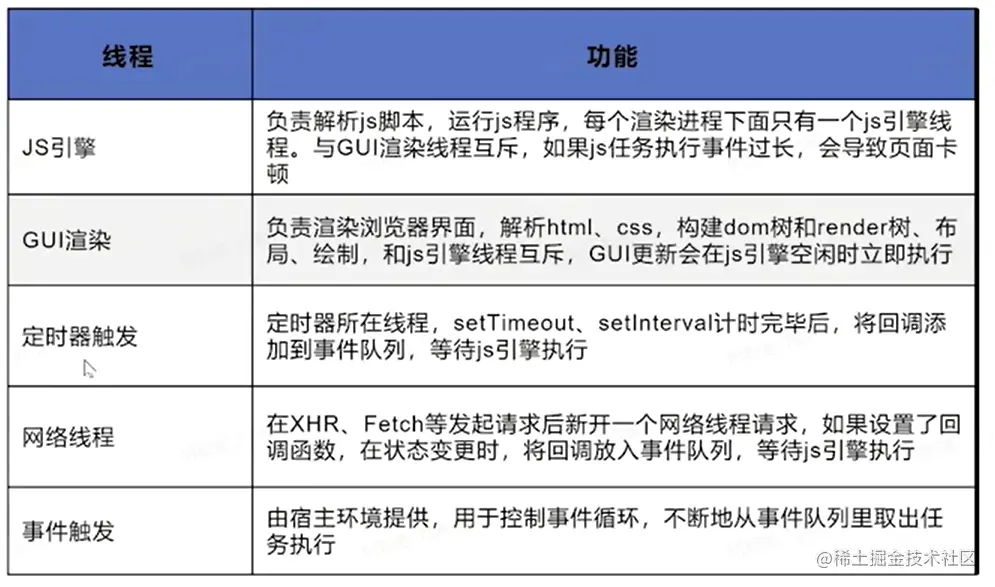 | 线程 | 功能 |
|---|---|
| JS引擎 | 负责解析js脚本，运行js程序，每个渲染进程下面只有一个js引擎线程。与GUI渲染线程互斥，如果js任务执行事件过长，会导致页面卡顿 |
| GUI渲染 | 负责渲染浏览器界面，解析html、css，构建dom树和render树、布局、绘制，和js引擎线程互斥，GUI更新会在js引擎空闲时立即执行 |
| 定时器触发 | 定时器所在线程，setTimeout、setInterval计时完毕后，将回调添加到事件队列，等待js引擎执行 |
| 网络线程 | 在XHR、Fetch等发起请求后新开一个网络线程请求，如果设置了回调函数，在状态变更时，将回调放入事件队列，等待js引擎执行 |
| 事件触发 | 由宿主环境提供，用于控制事件循环，不断地从事件队列里取出任务执行 |

@稀土掘金技术社区